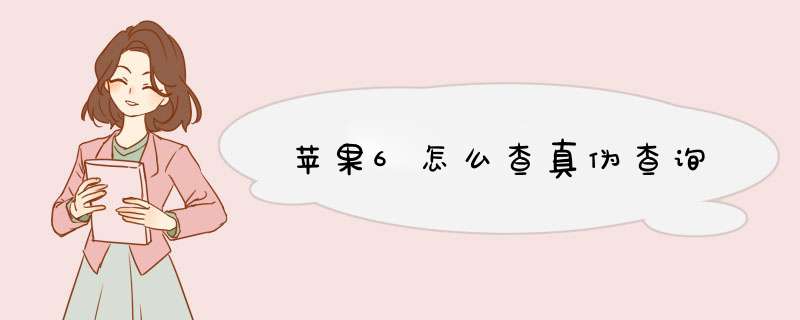 苹果6怎么查真伪查询